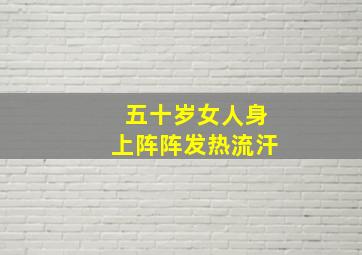 五十岁女人身上阵阵发热流汗